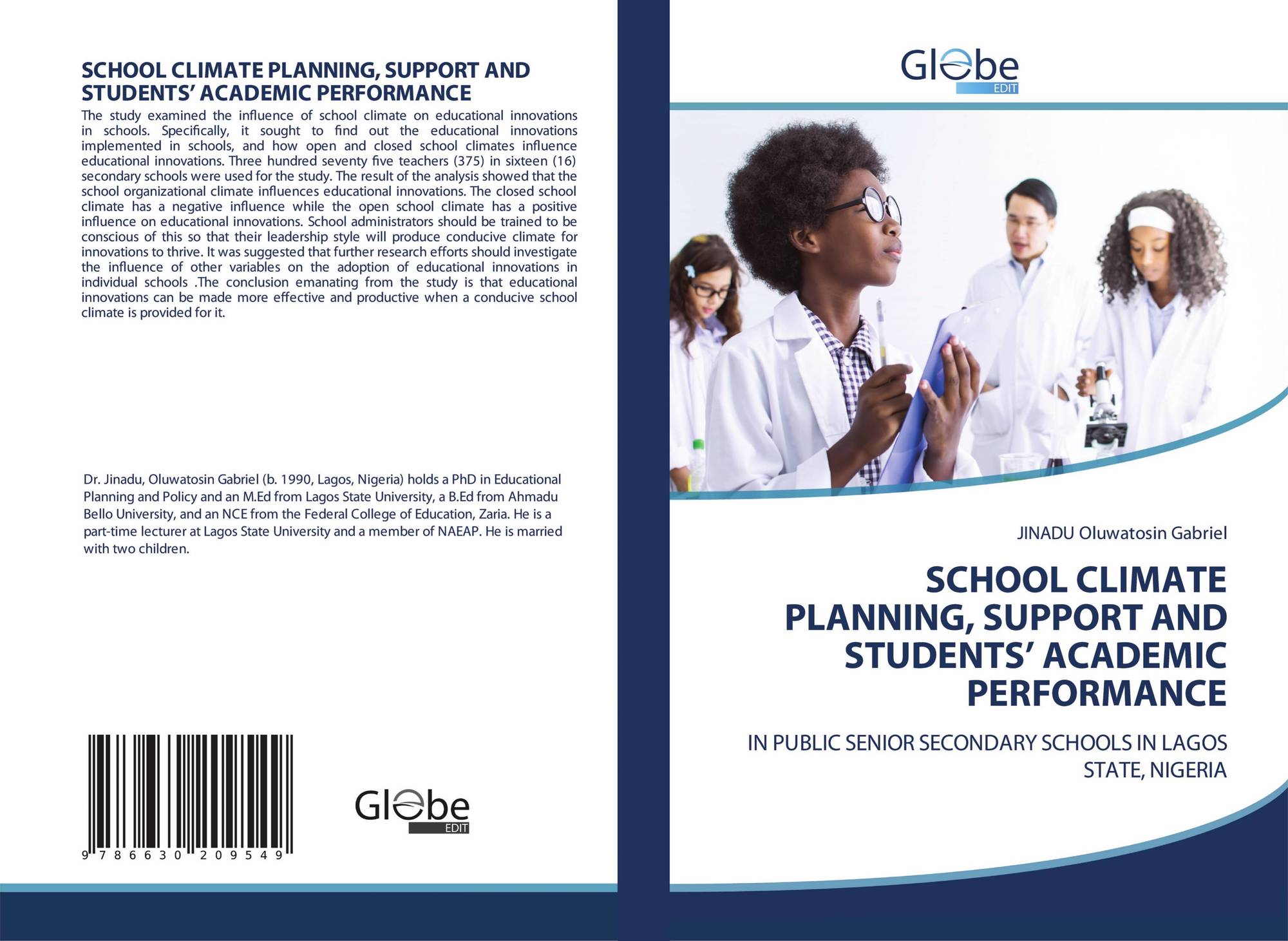 SCHOOL CLIMATE PLANNING, SUPPORT AND STUDENTS' ACADEMIC PERFORMANCE

The study examined the influence of school climate on educational innovations in schools. Specifically, it sought to find out the educational innovations implemented in schools, and how open and closed school climates influence educational innovations. Three hundred seventy five teachers (375) in sixteen (16) secondary schools were used for the study. The result of the analysis showed that the school organizational climate influences educational innovations. The closed school climate has a negative influence while the open school climate has a positive influence on educational innovations. School administrators should be trained to be conscious of this so that their leadership style will produce conducive climate for innovations to thrive. It was suggested that further research efforts should investigate the influence of other variables on the adoption of educational innovations in individual schools .The conclusion emanating from the study is that educational innovations can be made more effective and productive when a conducive school climate is provided for it.

Dr. Jinadu, Oluwatosin Gabriel (b. 1990, Lagos, Nigeria) holds a PhD in Educational Planning and Policy and an M.Ed from Lagos State University, a B.Ed from Ahmadu Bello University, and an NCE from the Federal College of Education, Zaria. He is a part-time lecturer at Lagos State University and a member of NAEAP. He is married with two children.

9 786630 209549

Globe EDIT

Globe EDIT

JINADU Oluwatosin Gabriel

SCHOOL CLIMATE PLANNING, SUPPORT AND STUDENTS' ACADEMIC PERFORMANCE

IN PUBLIC SENIOR SECONDARY SCHOOLS IN LAGOS STATE, NIGERIA